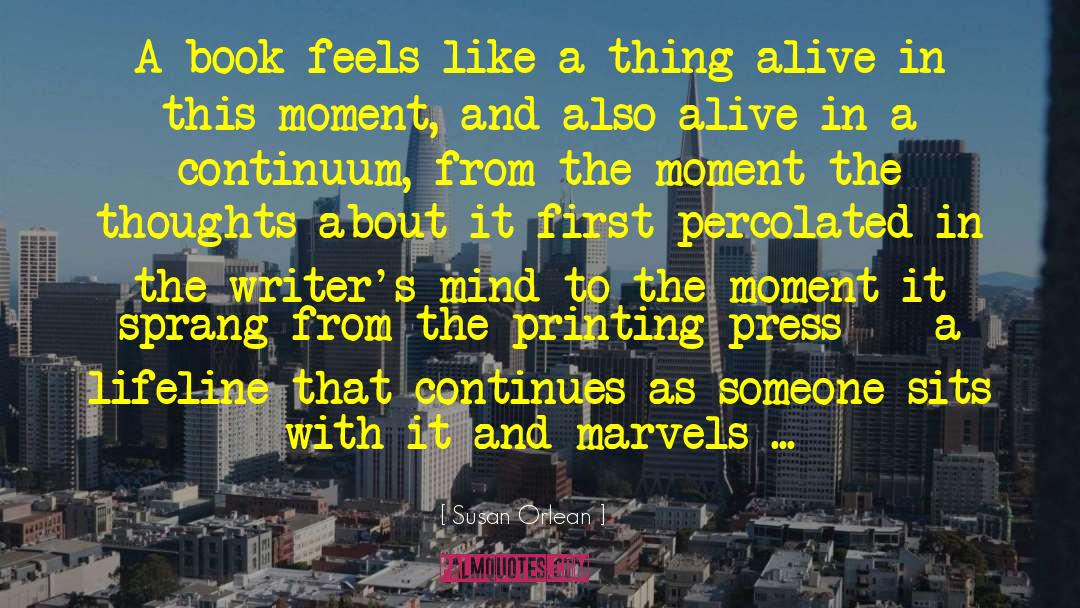 A book feels like a thing alive in this moment, and also alive in a continuum, from the moment the thoughts about it first percolated in the writer's mind to the moment it sprang from the printing press a lifeline that continues as someone sits with it and marvels ...

[ Susan Orlean ]

PALMQUOTES.COM